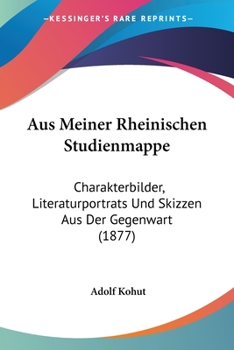 —KESSINGER'S RARE REPRINTS—

Aus Meiner Rheinischen Studienmappe

Charakterbilder, Literaturportrats Und Skizzen Aus Der Gegenwart (1877)

Adolf Kohut